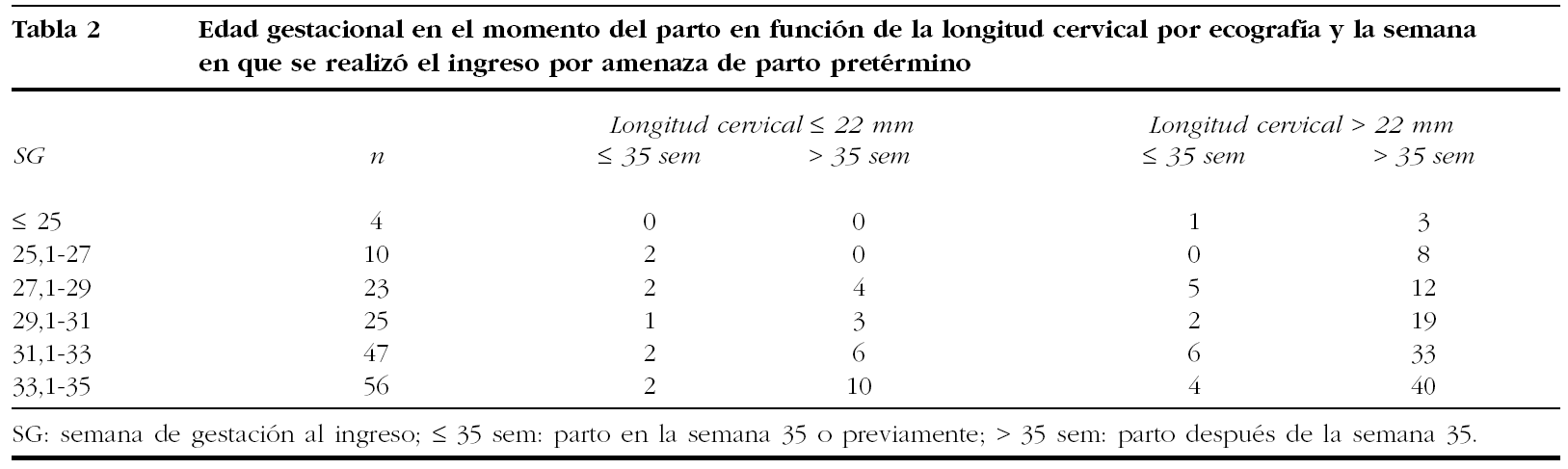 Tabla 2 Edad gestacional en el momento del parto en función de la longitud cervical por ecografía y la semana en que se realizó el ingreso por amenaza de parto pretérmino

| | | Longitud cervical ≤ 22 mm | | Longitud cervical > 22 mm | |
|---|---|---|---|---|---|
| SG | n | ≤ 35 sem | > 35 sem | ≤ 35 sem | > 35 sem |
| ≤ 25 | 4 | 0 | 0 | 1 | 3 |
| 25,1-27 | 10 | 2 | 0 | 0 | 8 |
| 27,1-29 | 23 | 2 | 4 | 5 | 12 |
| 29,1-31 | 25 | 1 | 3 | 2 | 19 |
| 31,1-33 | 47 | 2 | 6 | 6 | 33 |
| 33,1-35 | 56 | 2 | 10 | 4 | 40 |

SG: semana de gestación al ingreso; ≤ 35 sem: parto en la semana 35 o previamente; > 35 sem: parto después de la semana 35.